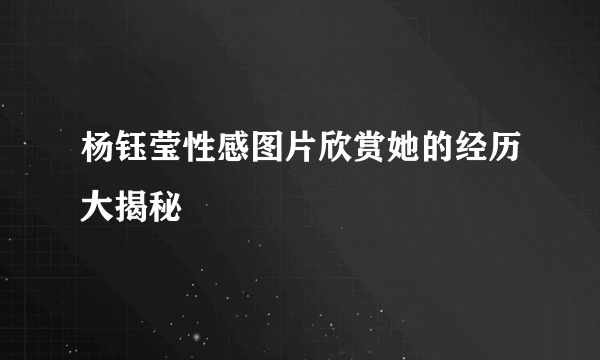 杨钰莹性感图片欣赏她的经历大揭秘